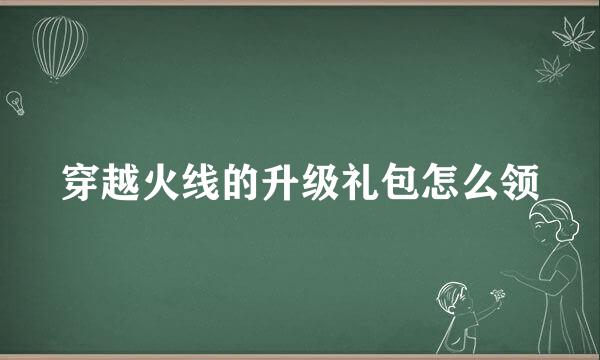 穿越火线的升级礼包怎么领